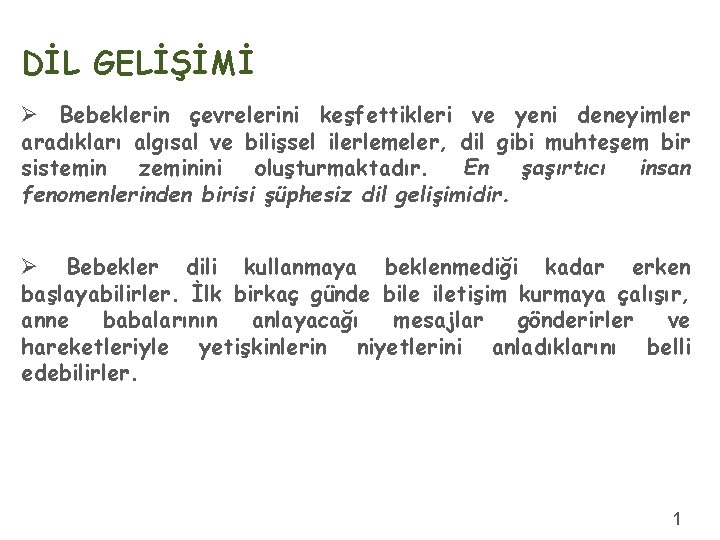 DİL GELİŞİMİ

➢ Bebeklerin çevrelerini keşfettikleri ve yeni deneyimler aradıkları algısal ve bilişsel ilerlemeler, dil gibi muhteşem bir sistemin zeminini oluşturmaktadır. En şaşırtıcı insan fenomenlerinden birisi şüphesiz dil gelişimidir.

➢ Bebekler dili kullanmaya beklenmediği kadar erken başlayabilirler. İlk birkaç günde bile iletişim kurmaya çalışır, anne babalarının anlayacağı mesajlar gönderirler ve hareketleriyle yetişkinlerin niyetlerini anladıklarını belli edebilirler.

1